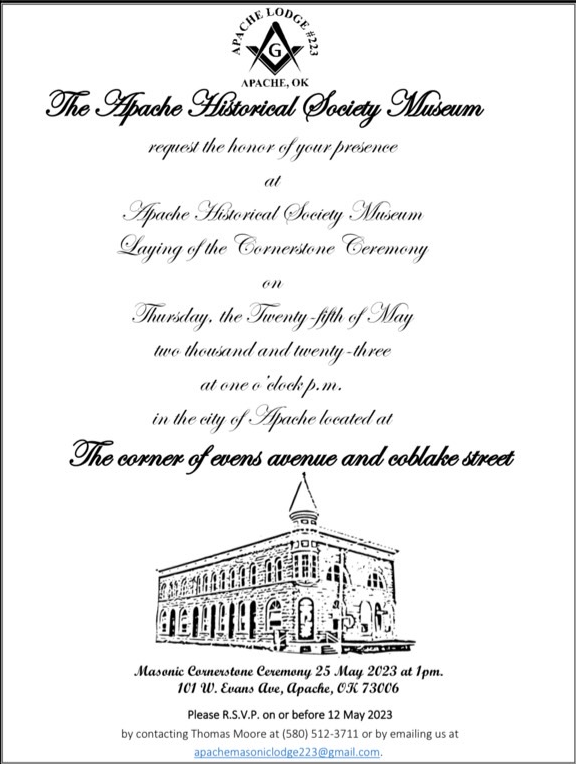 APACHE LODGE #223
G
APACHE, OK

The Apache Historical Society Museum

request the honor of your presence

at

Apache Historical Society Museum
Laying of the Cornerstone Ceremony

on

Thursday, the Twenty-fifth of May
two thousand and twenty-three
at one o'clock p.m.
in the city of Apache located at

The corner of evens avenue and coblake street

Masonic Cornerstone Ceremony 25 May 2023 at 1pm.
101 W. Evans Ave, Apache, OK 73006

Please R.S.V.P. on or before 12 May 2023
by contacting Thomas Moore at (580) 512-3711 or by emailing us at apachemasoniclodge223@gmail.com.